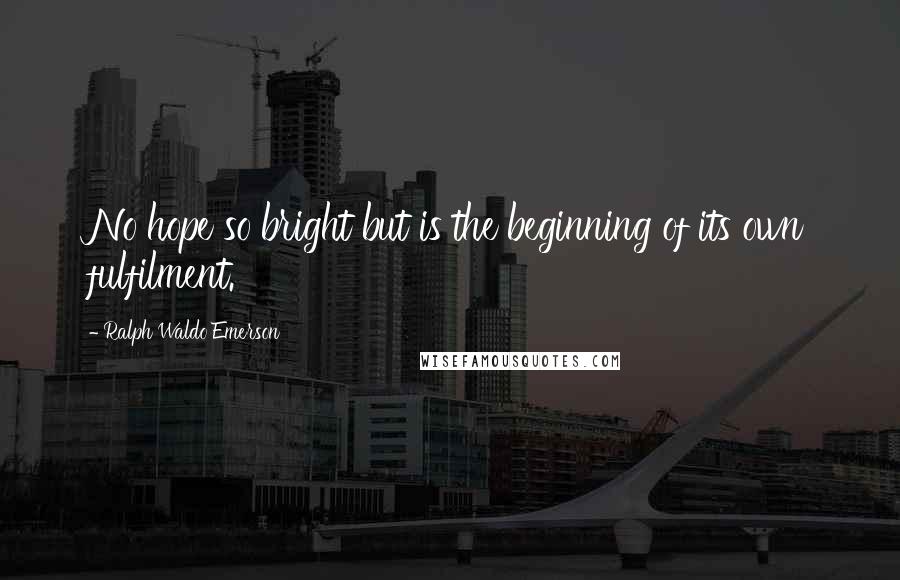 No hope so bright but is the beginning of its own fulfilment.

- Ralph Waldo Emerson

WISEFAMOUSQUOTES.COM